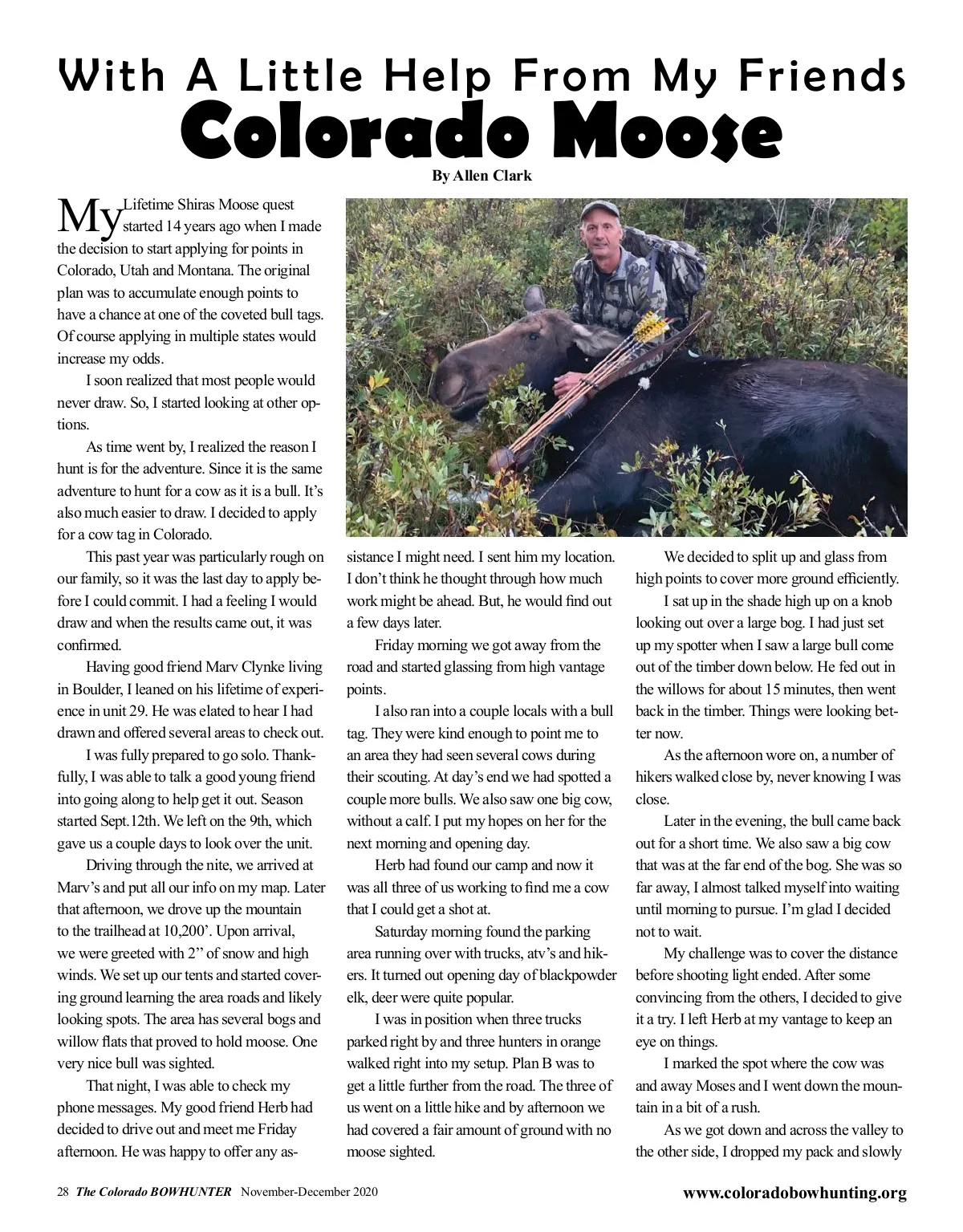 With A Little Help From My Friends
Colorado Moose

By Allen Clark

My Lifetime Shiras Moose quest started 14 years ago when I made the decision to start applying for points in Colorado, Utah and Montana. The original plan was to accumulate enough points to have a chance at one of the coveted bull tags. Of course applying in multiple states would increase my odds.

I soon realized that most people would never draw. So, I started looking at other options.

As time went by, I realized the reason I hunt is for the adventure. Since it is the same adventure to hunt for a cow as it is a bull. It's also much easier to draw. I decided to apply for a cow tag in Colorado.

This past year was particularly rough on our family, so it was the last day to apply before I could commit. I had a feeling I would draw and when the results came out, it was confirmed.

Having good friend Marv Clynke living in Boulder, I leaned on his lifetime of experience in unit 29. He was elated to hear I had drawn and offered several areas to check out.

I was fully prepared to go solo. Thankfully, I was able to talk a good young friend into going along to help get it out. Season started Sept.12th. We left on the 9th, which gave us a couple days to look over the unit.

Driving through the nite, we arrived at Marv's and put all our info on my map. Later that afternoon, we drove up the mountain to the trailhead at 10,200'. Upon arrival, we were greeted with 2" of snow and high winds. We set up our tents and started covering ground learning the area roads and likely looking spots. The area has several bogs and willow flats that proved to hold moose. One very nice bull was sighted.

That night, I was able to check my phone messages. My good friend Herb had decided to drive out and meet me Friday afternoon. He was happy to offer any assistance I might need. I sent him my location. I don't think he thought through how much work might be ahead. But, he would find out a few days later.

Friday morning we got away from the road and started glassing from high vantage points.

I also ran into a couple locals with a bull tag. They were kind enough to point me to an area they had seen several cows during their scouting. At day's end we had spotted a couple more bulls. We also saw one big cow, without a calf. I put my hopes on her for the next morning and opening day.

Herb had found our camp and now it was all three of us working to find me a cow that I could get a shot at.

Saturday morning found the parking area running over with trucks, atv's and hikers. It turned out opening day of blackpowder elk, deer were quite popular.

I was in position when three trucks parked right by and three hunters in orange walked right into my setup. Plan B was to get a little further from the road. The three of us went on a little hike and by afternoon we had covered a fair amount of ground with no moose sighted.

We decided to split up and glass from high points to cover more ground efficiently.

I sat up in the shade high up on a knob looking out over a large bog. I had just set up my spotter when I saw a large bull come out of the timber down below. He fed out in the willows for about 15 minutes, then went back in the timber. Things were looking better now.

As the afternoon wore on, a number of hikers walked close by, never knowing I was close.

Later in the evening, the bull came back out for a short time. We also saw a big cow that was at the far end of the bog. She was so far away, I almost talked myself into waiting until morning to pursue. I'm glad I decided not to wait.

My challenge was to cover the distance before shooting light ended. After some convincing from the others, I decided to give it a try. I left Herb at my vantage to keep an eye on things.

I marked the spot where the cow was and away Moses and I went down the mountain in a bit of a rush.

As we got down and across the valley to the other side, I dropped my pack and slowly

28 The Colorado BOWHUNTER November-December 2020 www.coloradobowhunting.org